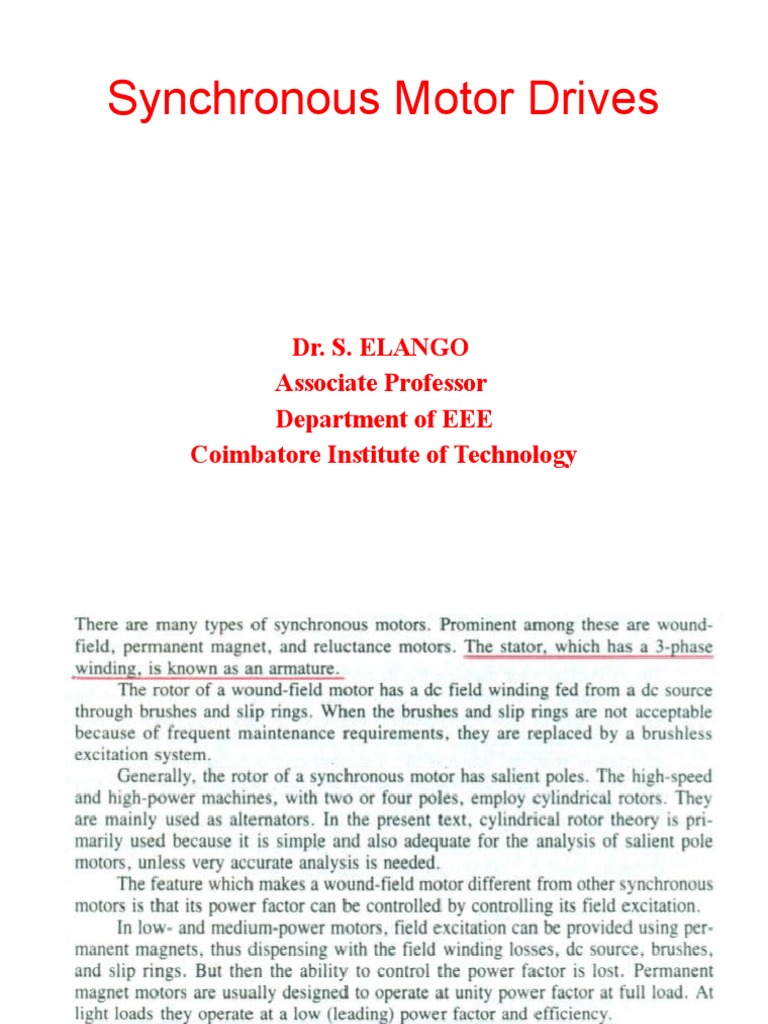 Synchronous Motor Drives

Dr. S. ELANGO
Associate Professor
Department of EEE
Coimbatore Institute of Technology

There are many types of synchronous motors. Prominent among these are wound-field, permanent magnet, and reluctance motors. The stator, which has a 3-phase winding, is known as an armature.

The rotor of a wound-field motor has a dc field winding fed from a dc source through brushes and slip rings. When the brushes and slip rings are not acceptable because of frequent maintenance requirements, they are replaced by a brushless excitation system.

Generally, the rotor of a synchronous motor has salient poles. The high-speed and high-power machines, with two or four poles, employ cylindrical rotors. They are mainly used as alternators. In the present text, cylindrical rotor theory is primarily used because it is simple and also adequate for the analysis of salient pole motors, unless very accurate analysis is needed.

The feature which makes a wound-field motor different from other synchronous motors is that its power factor can be controlled by controlling its field excitation.

In low- and medium-power motors, field excitation can be provided using permanent magnets, thus dispensing with the field winding losses, dc source, brushes, and slip rings. But then the ability to control the power factor is lost. Permanent magnet motors are usually designed to operate at unity power factor at full load. At light loads they operate at a low (leading) power factor and efficiency.